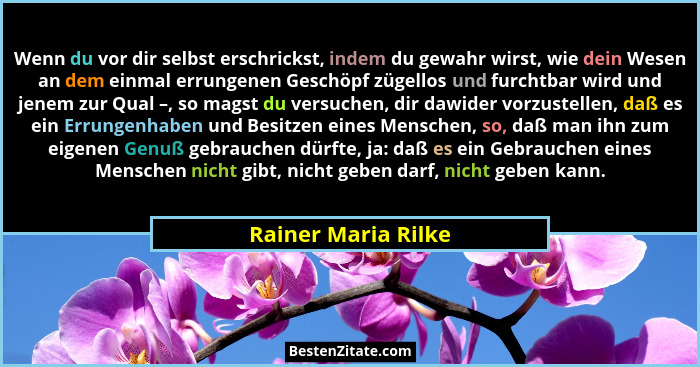 Wenn du vor dir selbst erschrickst, indem du gewahr wirst, wie dein Wesen an dem einmal errungenen Geschöpf zügellos und furchtbar wird und jenem zur Qual –, so magst du versuchen, dir dawider vorzustellen, daß es ein Errungenhaben und Besitzen eines Menschen, so, daß man ihn zum eigenen Genuß gebrauchen dürfte, ja: daß es ein Gebrauchen eines Menschen nicht gibt, nicht geben darf, nicht geben kann.

Rainer Maria Rilke

BestenZitate.com